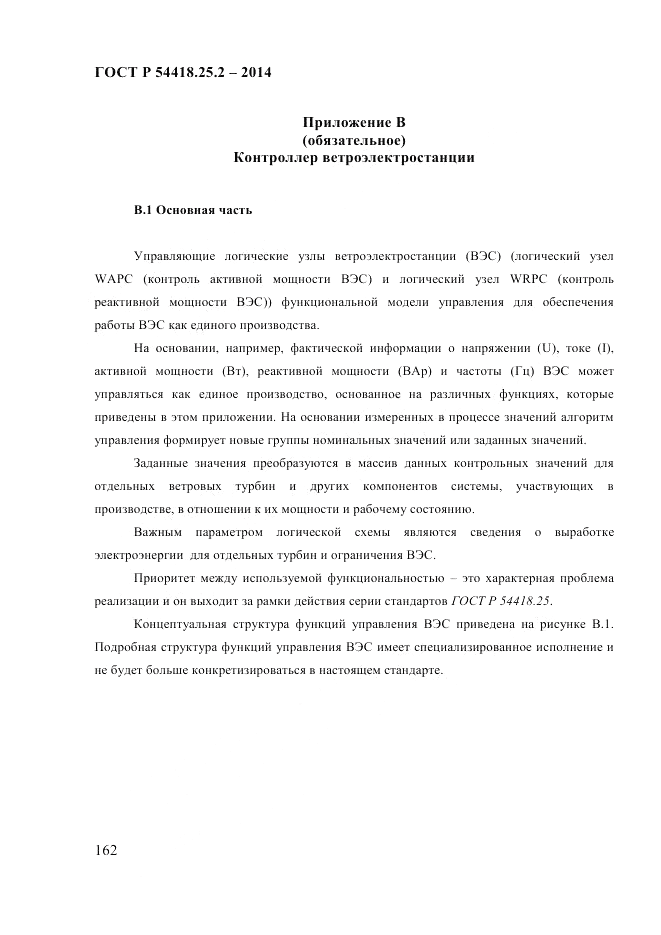 ГОСТ Р 54418.25.2 – 2014

Приложение В
(обязательное)
Контроллер ветроэлектростанции

В.1 Основная часть

Управляющие логические узлы ветроэлектростанции (ВЭС) (логический узел WAPC (контроль активной мощности ВЭС) и логический узел WRPC (контроль реактивной мощности ВЭС)) функциональной модели управления для обеспечения работы ВЭС как единого производства.

На основании, например, фактической информации о напряжении (U), токе (I), активной мощности (Вт), реактивной мощности (ВАр) и частоты (Гц) ВЭС может управляться как единое производство, основанное на различных функциях, которые приведены в этом приложении. На основании измеренных в процессе значений алгоритм управления формирует новые группы номинальных значений или заданных значений.

Заданные значения преобразуются в массив данных контрольных значений для отдельных ветровых турбин и других компонентов системы, участвующих в производстве, в отношении к их мощности и рабочему состоянию.

Важным параметром логической схемы являются сведения о выработке электроэнергии для отдельных турбин и ограничения ВЭС.

Приоритет между используемой функциональностью – это характерная проблема реализации и он выходит за рамки действия серии стандартов ГОСТ Р 54418.25.

Концептуальная структура функций управления ВЭС приведена на рисунке В.1. Подробная структура функций управления ВЭС имеет специализированное исполнение и не будет больше конкретизироваться в настоящем стандарте.

162